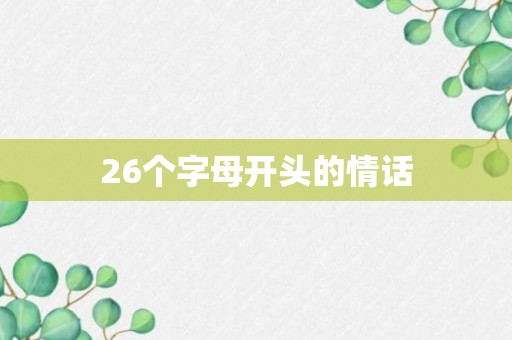 26个字母开头的情话